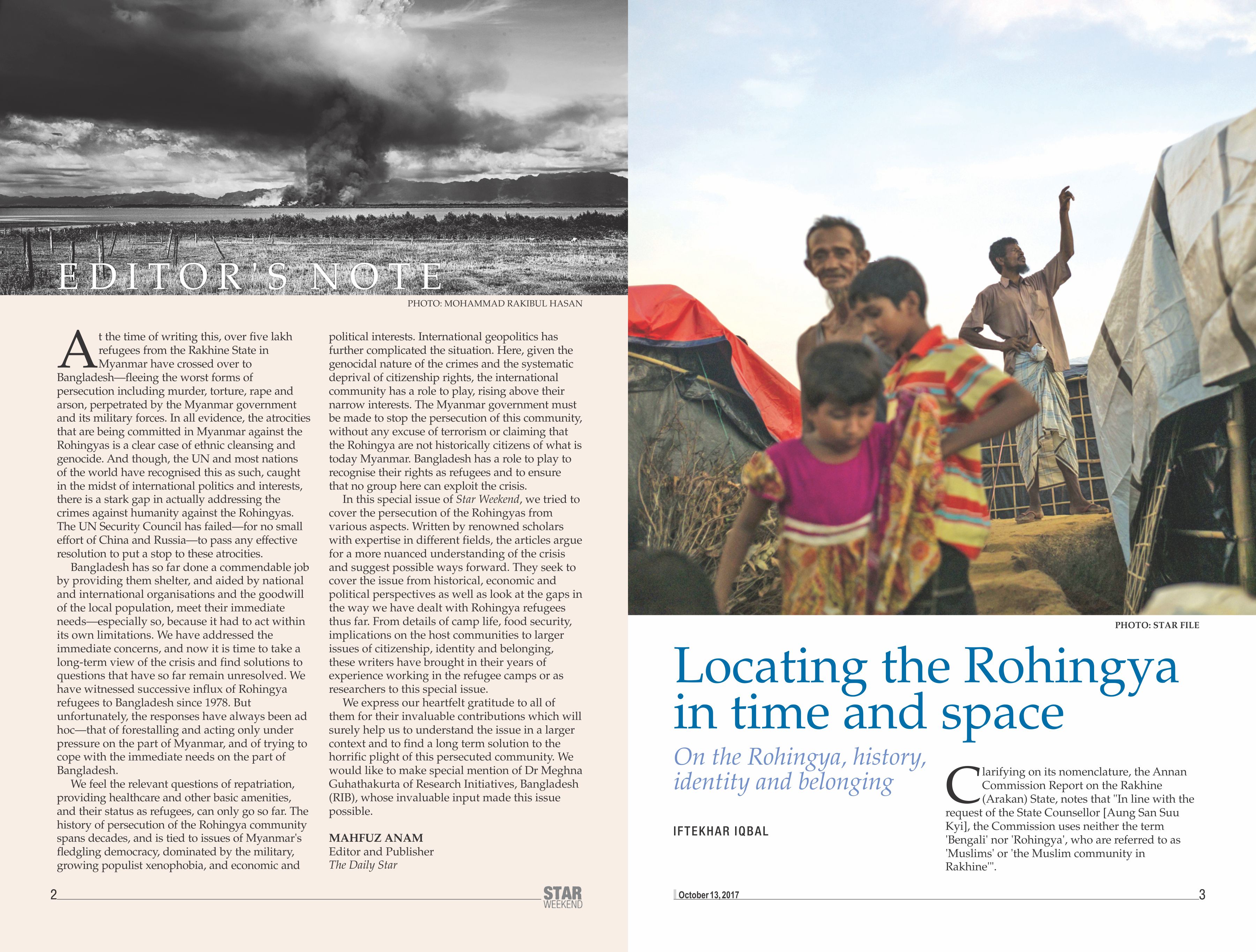 EDITOR'S NOTE

PHOTO: MOHAMMAD RAKIBUL HASAN

At the time of writing this, over five lakh refugees from the Rakhine State in Myanmar have crossed over to Bangladesh—fleeing the worst forms of persecution including murder, torture, rape and arson, perpetrated by the Myanmar government and its military forces. In all evidence, the atrocities that are being committed in Myanmar against the Rohingyas is a clear case of ethnic cleansing and genocide. And though, the UN and most nations of the world have recognised this as such, caught in the midst of international politics and interests, there is a stark gap in actually addressing the crimes against humanity against the Rohingyas. The UN Security Council has failed—for no small effort of China and Russia—to pass any effective resolution to put a stop to these atrocities.

Bangladesh has so far done a commendable job by providing them shelter, and aided by national and international organisations and the goodwill of the local population, meet their immediate needs—especially so, because it had to act within its own limitations. We have addressed the immediate concerns, and now it is time to take a long-term view of the crisis and find solutions to questions that have so far remain unresolved. We have witnessed successive influx of Rohingya refugees to Bangladesh since 1978. But unfortunately, the responses have always been ad hoc—that of forestalling and acting only under pressure on the part of Myanmar, and of trying to cope with the immediate needs on the part of Bangladesh.

We feel the relevant questions of repatriation, providing healthcare and other basic amenities, and their status as refugees, can only go so far. The history of persecution of the Rohingya community spans decades, and is tied to issues of Myanmar's fledgling democracy, dominated by the military, growing populist xenophobia, and economic and political interests. International geopolitics has further complicated the situation. Here, given the genocidal nature of the crimes and the systematic deprival of citizenship rights, the international community has a role to play, rising above their narrow interests. The Myanmar government must be made to stop the persecution of this community, without any excuse of terrorism or claiming that the Rohingya are not historically citizens of what is today Myanmar. Bangladesh has a role to play to recognise their rights as refugees and to ensure that no group here can exploit the crisis.

In this special issue of Star Weekend, we tried to cover the persecution of the Rohingyas from various aspects. Written by renowned scholars with expertise in different fields, the articles argue for a more nuanced understanding of the crisis and suggest possible ways forward. They seek to cover the issue from historical, economic and political perspectives as well as look at the gaps in the way we have dealt with Rohingya refugees thus far. From details of camp life, food security, implications on the host communities to larger issues of citizenship, identity and belonging, these writers have brought in their years of experience working in the refugee camps or as researchers to this special issue.

We express our heartfelt gratitude to all of them for their invaluable contributions which will surely help us to understand the issue in a larger context and to find a long term solution to the horrific plight of this persecuted community. We would like to make special mention of Dr Meghna Guhathakurta of Research Initiatives, Bangladesh (RIB), whose invaluable input made this issue possible.

MAHFUZ ANAM
Editor and Publisher
The Daily Star

2

STAR
WEEKEND

PHOTO: STAR FILE

Locating the Rohingya in time and space

On the Rohingya, history, identity and belonging

IFTEKHAR IQBAL

Clarifying on its nomenclature, the Annan Commission Report on the Rakhine (Arakan) State, notes that "In line with the request of the State Counsellor [Aung San Suu Kyi], the Commission uses neither the term 'Bengali' nor 'Rohingya', who are referred to as 'Muslims' or 'the Muslim community in Rakhine'".

October 13, 2017

3